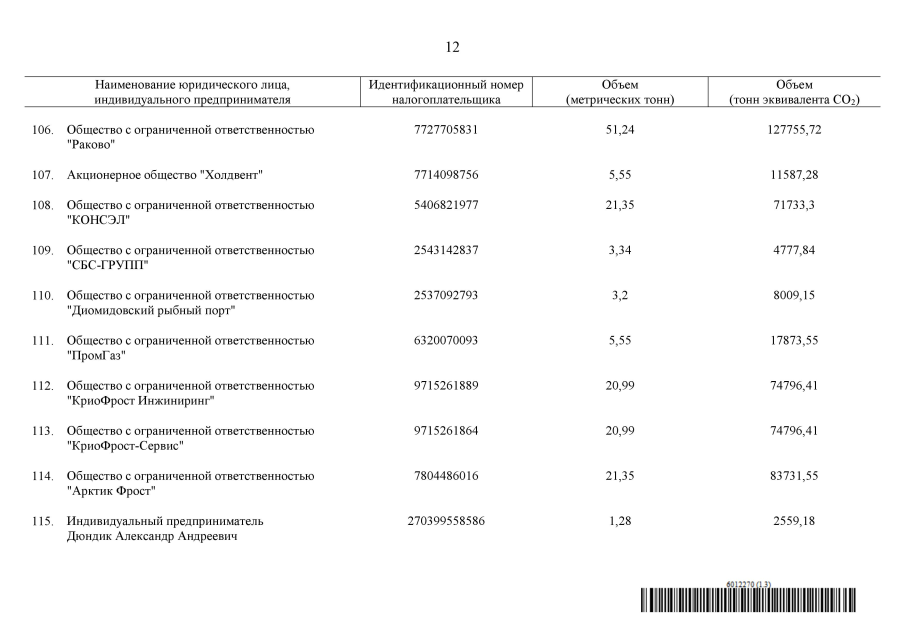 12

| Наименование юридического лица, индивидуального предпринимателя | Идентификационный номер налогоплательщика | Объем (метрических тонн) | Объем (тонн эквивалента $CO_2$) |
|---|---|---|---|
| 106. Общество с ограниченной ответственностью "Раково" | 7727705831 | 51,24 | 127755,72 |
| 107. Акционерное общество "Холдвент" | 7714098756 | 5,55 | 11587,28 |
| 108. Общество с ограниченной ответственностью "КОНСЭЛ" | 5406821977 | 21,35 | 71733,3 |
| 109. Общество с ограниченной ответственностью "СБС-ГРУПП" | 2543142837 | 3,34 | 4777,84 |
| 110. Общество с ограниченной ответственностью "Диомидовский рыбный порт" | 2537092793 | 3,2 | 8009,15 |
| 111. Общество с ограниченной ответственностью "ПромГаз" | 6320070093 | 5,55 | 17873,55 |
| 112. Общество с ограниченной ответственностью "КриоФрост Инжиниринг" | 9715261889 | 20,99 | 74796,41 |
| 113. Общество с ограниченной ответственностью "КриоФрост-Сервис" | 9715261864 | 20,99 | 74796,41 |
| 114. Общество с ограниченной ответственностью "Арктик Фрост" | 7804486016 | 21,35 | 83731,55 |
| 115. Индивидуальный предприниматель Дюндик Александр Андреевич | 270399558586 | 1,28 | 2559,18 |

6012270 (1.3)